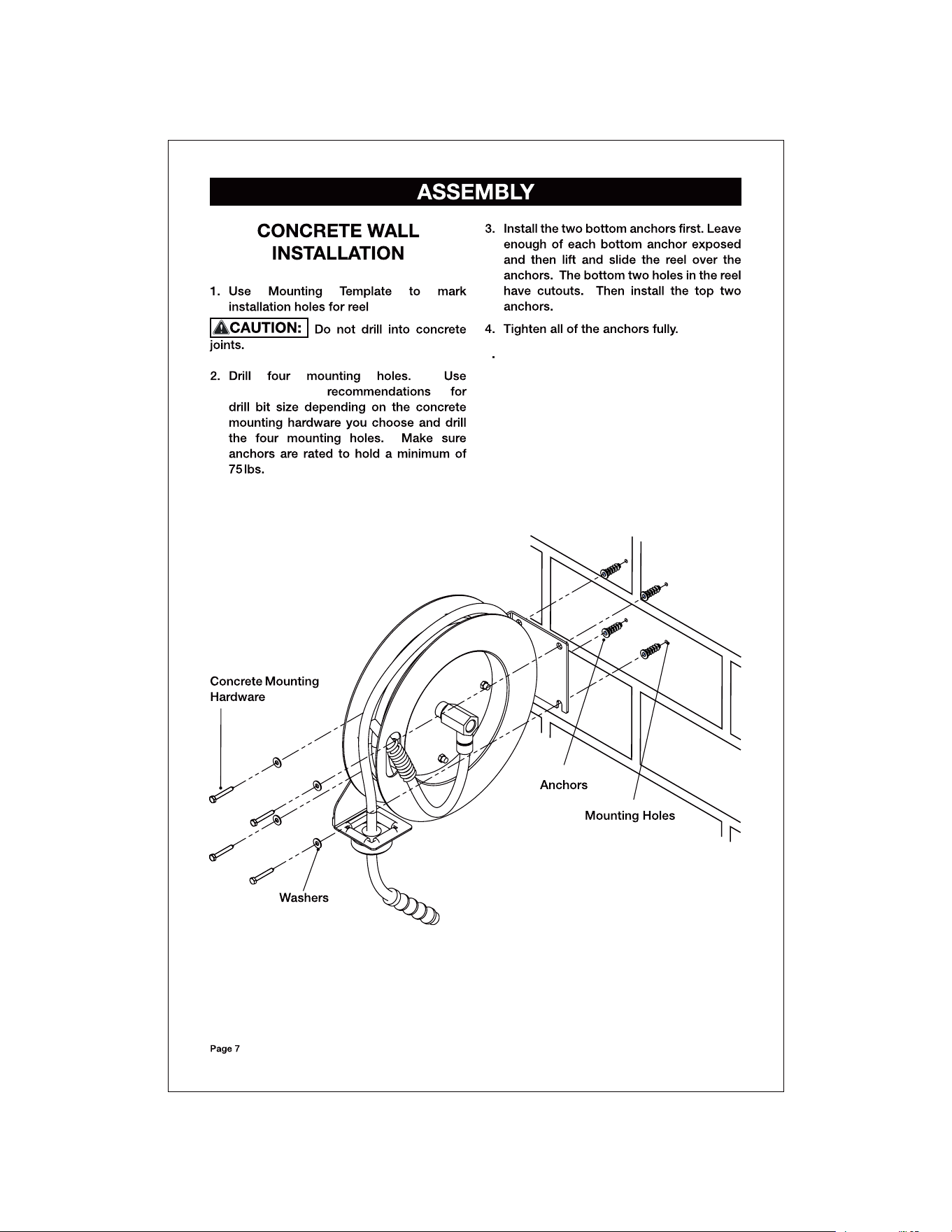 ASSEMBLY

CONCRETE WALL INSTALLATION

1. Use Mounting Template to mark installation holes for reel

CAUTION: Do not drill into concrete joints.

2. Drill four mounting holes. Use recommendations for drill bit size depending on the concrete mounting hardware you choose and drill the four mounting holes. Make sure anchors are rated to hold a minimum of 75 lbs.

3. Install the two bottom anchors first. Leave enough of each bottom anchor exposed and then lift and slide the reel over the anchors. The bottom two holes in the reel have cutouts. Then install the top two anchors.

4. Tighten all of the anchors fully.

.

Concrete Mounting Hardware

Anchors

Mounting Holes

Washers

Page 7